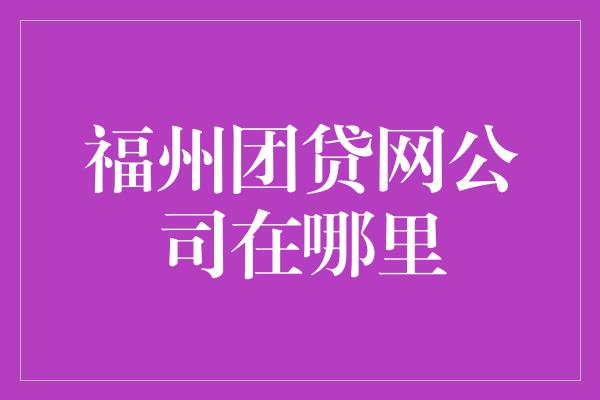 福州团贷网公司在哪里